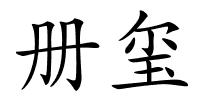 册玺